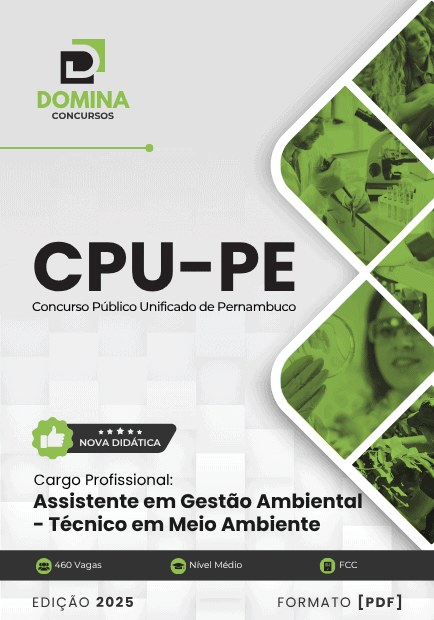 DOMINA
CONCURSOS

CPU-PE
Concurso Público Unificado de Pernambuco

NOVA DIDÁTICA

Cargo Profissional:
Assistente em Gestão Ambiental - Técnico em Meio Ambiente

460 Vagas
Nível Médio
FCC

EDIÇÃO 2025
FORMATO [PDF]